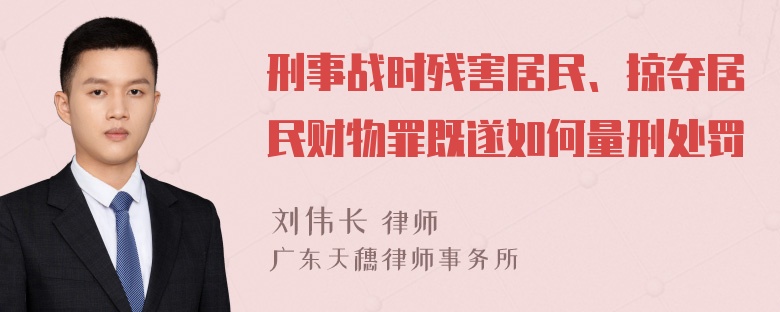 刑事战时残害居民、掠夺居民财物罪既遂如何量刑处罚

刘伟长 律师
广东天穗律师事务所